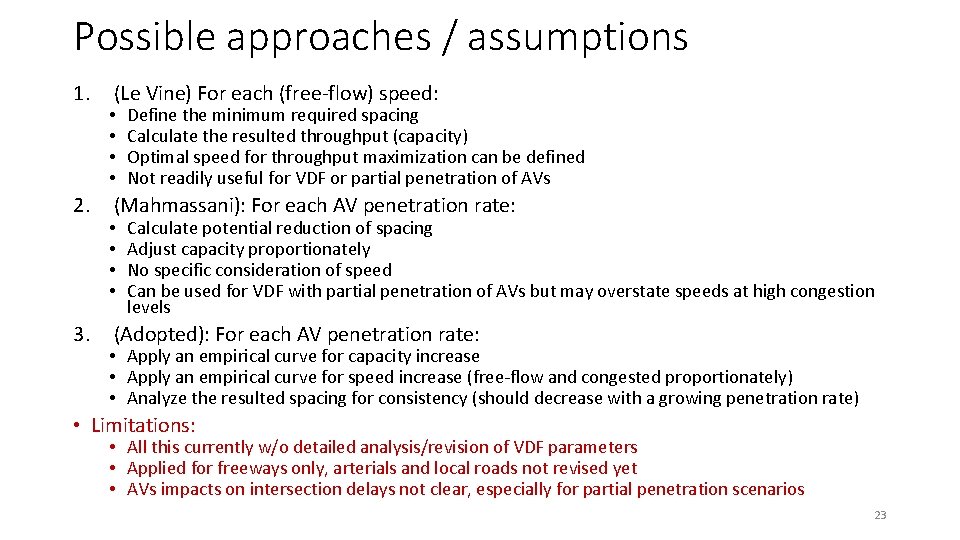 Possible approaches / assumptions

1. (Le Vine) For each (free-flow) speed:

• Define the minimum required spacing
• Calculate the resulted throughput (capacity)
• Optimal speed for throughput maximization can be defined
• Not readily useful for VDF or partial penetration of AVs

2. (Mahmassani): For each AV penetration rate:

• Calculate potential reduction of spacing
• Adjust capacity proportionately
• No specific consideration of speed
• Can be used for VDF with partial penetration of AVs but may overstate speeds at high congestion levels

3. (Adopted): For each AV penetration rate:

• Apply an empirical curve for capacity increase
• Apply an empirical curve for speed increase (free-flow and congested proportionately)
• Analyze the resulted spacing for consistency (should decrease with a growing penetration rate)

• Limitations:

• All this currently w/o detailed analysis/revision of VDF parameters
• Applied for freeways only, arterials and local roads not revised yet
• AVs impacts on intersection delays not clear, especially for partial penetration scenarios

23